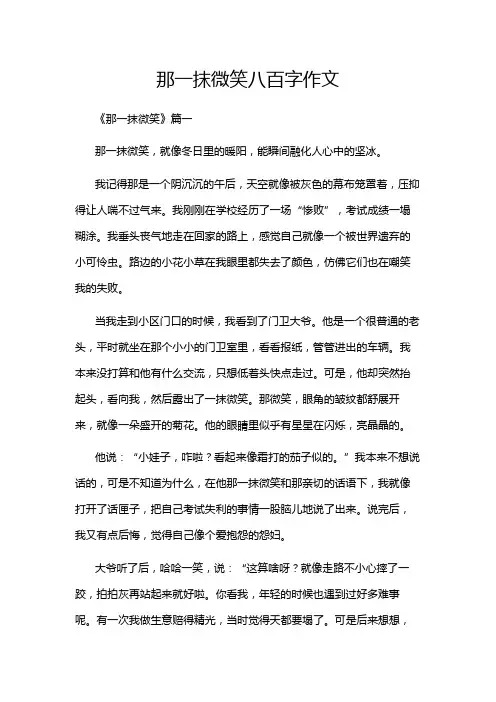 那一抹微笑八百字作文

《那一抹微笑》篇一

那一抹微笑，就像冬日里的暖阳，能瞬间融化人心中的坚冰。

我记得那是一个阴沉沉的午后，天空就像被灰色的幕布笼罩着，压抑得让人喘不过气来。我刚刚在学校经历了一场“惨败”，考试成绩一塌糊涂。我垂头丧气地走在回家的路上，感觉自己就像一个被世界遗弃的小可怜虫。路边的小花小草在我眼里都失去了颜色，仿佛它们也在嘲笑我的失败。

当我走到小区门口的时候，我看到了门卫大爷。他是一个很普通的老头，平时就坐在那个小小的门卫室里，看看报纸，管管进出的车辆。我本来没打算和他有什么交流，只想低着头快点走过。可是，他却突然抬起头，看向我，然后露出了一抹微笑。那微笑，眼角的皱纹都舒展开来，就像一朵盛开的菊花。他的眼睛里似乎有星星在闪烁，亮晶晶的。

他说：“小娃子，咋啦？看起来像霜打的茄子似的。”我本来不想说话的，可是不知道为什么，在他那一抹微笑和那亲切的话语下，我就像打开了话匣子，把自己考试失利的事情一股脑儿地说了出来。说完后，我又有点后悔，觉得自己像个爱抱怨的怨妇。

大爷听了后，哈哈一笑，说：“这算啥呀？就像走路不小心摔了一跤，拍拍灰再站起来就好啦。你看我，年轻的时候也遇到过好多难事呢。有一次我做生意赔得精光，当时觉得天都要塌了。可是后来想想，